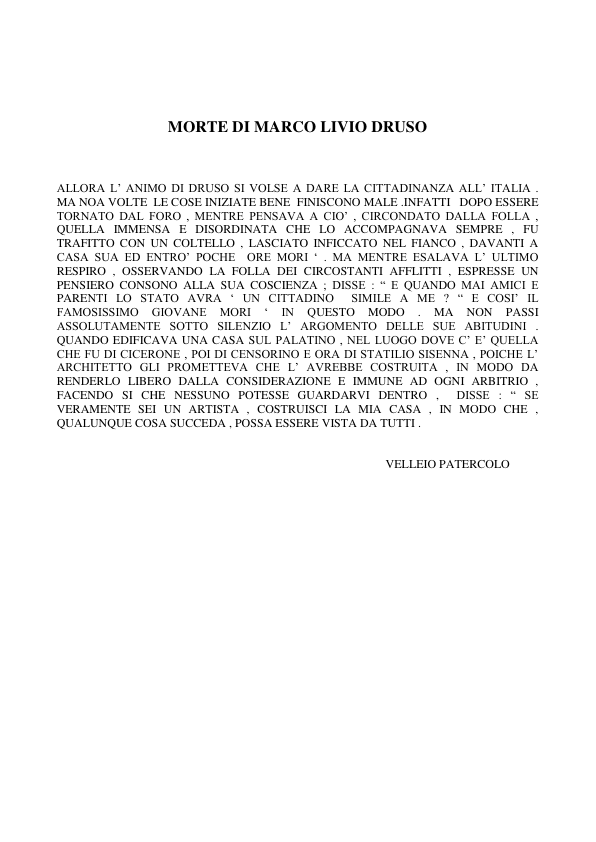 MORTE DI MARCO LIVIO DRUSO

ALLORA L' ANIMO DI DRUSO SI VOLSE A DARE LA CITTADINANZA ALL' ITALIA . MA NOA VOLTE LE COSE INIZIATE BENE FINISCONO MALE .INFATTI DOPO ESSERE TORNATO DAL FORO , MENTRE PENSAVA A CIO' , CIRCONDATO DALLA FOLLA , QUELLA IMMENSA E DISORDINATA CHE LO ACCOMPAGNAVA SEMPRE , FU TRAFITTO CON UN COLTELLO , LASCIATO INFICCATO NEL FIANCO , DAVANTI A CASA SUA ED ENTRO' POCHE ORE MORI ' . MA MENTRE ESALAVA L' ULTIMO RESPIRO , OSSERVANDO LA FOLLA DEI CIRCOSTANTI AFFLITTI , ESPRESSE UN PENSIERO CONSONO ALLA SUA COSCIENZA ; DISSE : " E QUANDO MAI AMICI E PARENTI LO STATO AVRA ' UN CITTADINO SIMILE A ME ? " E COSI' IL FAMOSISSIMO GIOVANE MORI ' IN QUESTO MODO . MA NON PASSI ASSOLUTAMENTE SOTTO SILENZIO L' ARGOMENTO DELLE SUE ABITUDINI . QUANDO EDIFICAVA UNA CASA SUL PALATINO , NEL LUOGO DOVE C' E' QUELLA CHE FU DI CICERONE , POI DI CENSORINO E ORA DI STATILIO SISENNA , POICHE L' ARCHITETTO GLI PROMETTEVA CHE L' AVREBBE COSTRUITA , IN MODO DA RENDERLO LIBERO DALLA CONSIDERAZIONE E IMMUNE AD OGNI ARBITRIO , FACENDO SI CHE NESSUNO POTESSE GUARDARVI DENTRO , DISSE : " SE VERAMENTE SEI UN ARTISTA , COSTRUISCI LA MIA CASA , IN MODO CHE , QUALUNQUE COSA SUCCEDA , POSSA ESSERE VISTA DA TUTTI .

VELLEIO PATERCOLO